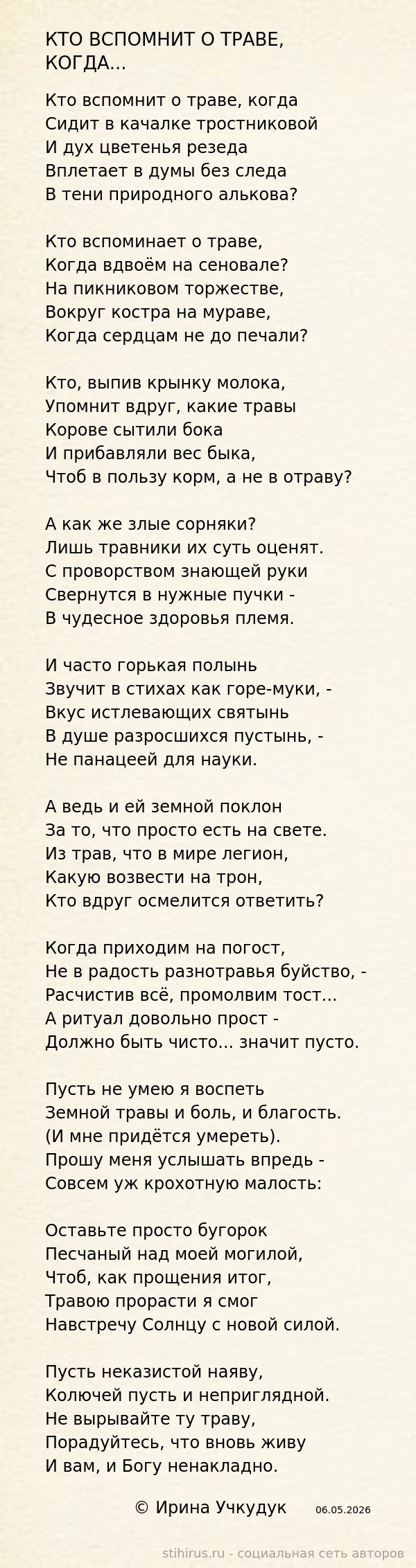 КТО ВСПОМНИТ О ТРАВЕ, КОГДА...

Кто вспомнит о траве, когда
Сидит в качалке тростниковой
И дух цветенья резеда
Вплетает в думы без следа
В тени природного алькова?

Кто вспоминает о траве,
Когда вдвоём на сеновале?
На пикниковом торжестве,
Вокруг костра на мураве,
Когда сердцам не до печали?

Кто, выпив крынку молока,
Упомнит вдруг, какие травы
Корове сытили бока
И прибавляли вес быка,
Чтоб в пользу корм, а не в отраву?

А как же злые сорняки?
Лишь травники их суть оценят.
С проворством знающей руки
Свернутся в нужные пучки -
В чудесное здоровья племя.

И часто горькая полынь
Звучит в стихах как горе-муки, -
Вкус истлевающих святынь
В душе разросшихся пустынь, -
Не панацеей для науки.

А ведь и ей земной поклон
За то, что просто есть на свете.
Из трав, что в мире легион,
Какую возвести на трон,
Кто вдруг осмелится ответить?

Когда приходим на погост,
Не в радость разнотравья буйство, -
Расчистив всё, промолвим тост...
А ритуал довольно прост -
Должно быть чисто... значит пусто.

Пусть не умею я воспеть
Земной травы и боль, и благость.
(И мне придётся умереть).
Прошу меня услышать впредь -
Совсем уж крохотную малость:

Оставьте просто бугорок
Песчаный над моей могилой,
Чтоб, как прощения итог,
Травою прорасти я смог
Навстречу Солнцу с новой силой.

Пусть неказистой наяву,
Колючей пусть и неприглядной.
Не вырывайте ту траву,
Порадуйтесь, что вновь живу
И вам, и Богу ненакладно.

© Ирина Учкудук 06.05.2026

stihirus.ru - социальная сеть авторов